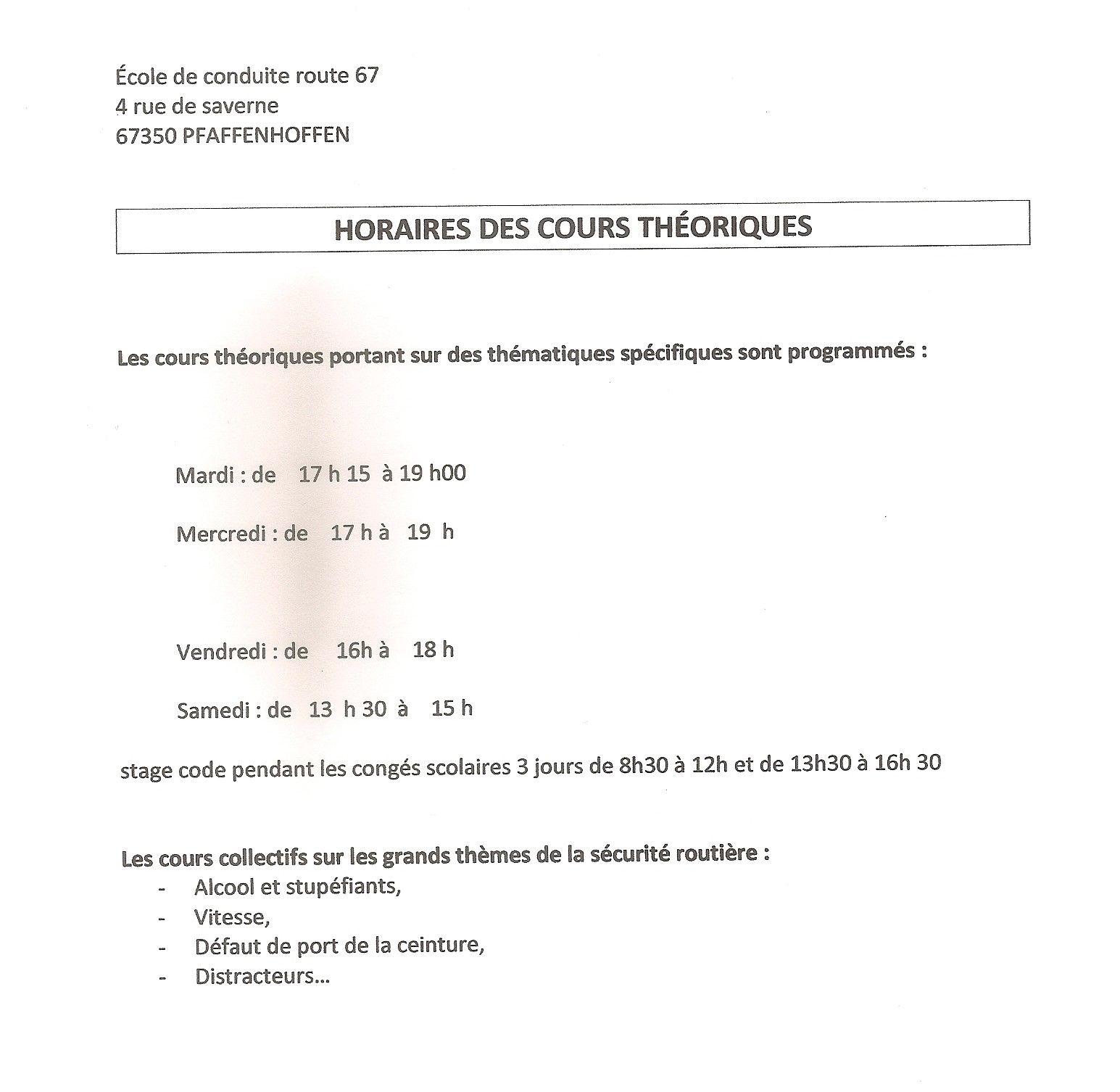 École de conduite route 67
4 rue de saverne
67350 PFAFFENHOFFEN

HORAIRES DES COURS THÉORIQUES

Les cours théoriques portant sur des thématiques spécifiques sont programmés :

Mardi : de 17 h 15 à 19 h00

Mercredi : de 17 h à 19 h

Vendredi : de 16h à 18 h

Samedi : de 13 h 30 à 15 h

stage code pendant les congés scolaires 3 jours de 8h30 à 12h et de 13h30 à 16h 30

Les cours collectifs sur les grands thèmes de la sécurité routière :
- Alcool et stupéfiants,
- Vitesse,
- Défaut de port de la ceinture,
- Distracteurs...